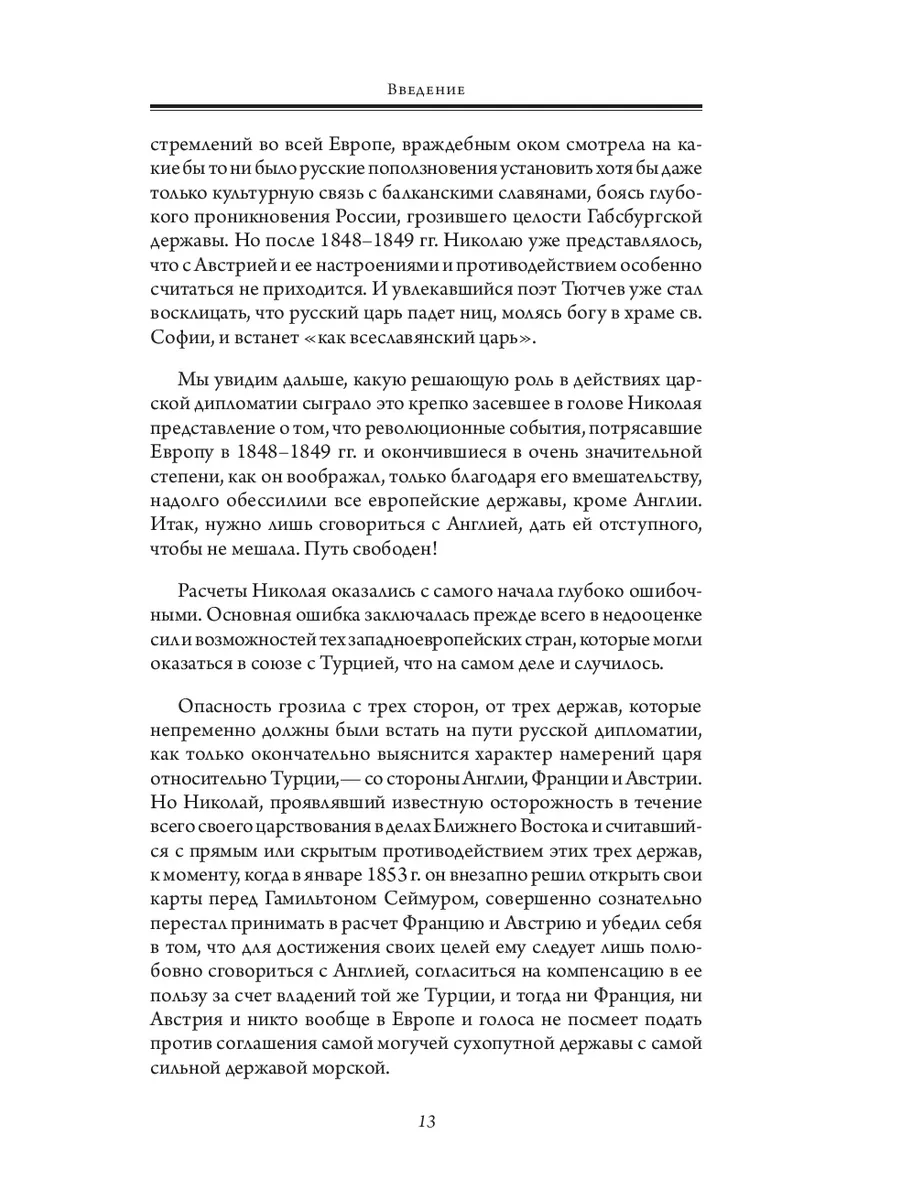 Введение

стремлений во всей Европе, враждебным оком смотрела на какие бы то ни было русские поползновения установить хотя бы даже только культурную связь с балканскими славянами, боясь глубокого проникновения России, грозившего целости Габсбургской державы. Но после 1848–1849 гг. Николаю уже представлялось, что с Австрией и ее настроениями и противодействием особенно считаться не приходится. И увлекавшийся поэт Тютчев уже стал восклицать, что русский царь падет ниц, молясь богу в храме св. Софии, и встанет «как всеславянский царь».

Мы увидим дальше, какую решающую роль в действиях царской дипломатии сыграло это крепко засевшее в голове Николая представление о том, что революционные события, потрясавшие Европу в 1848–1849 гг. и окончившиеся в очень значительной степени, как он воображал, только благодаря его вмешательству, надолго обессилили все европейские державы, кроме Англии. Итак, нужно лишь сговориться с Англией, дать ей отступного, чтобы не мешала. Путь свободен!

Расчеты Николая оказались с самого начала глубоко ошибочными. Основная ошибка заключалась прежде всего в недооценке сил и возможностей тех западноевропейских стран, которые могли оказаться в союзе с Турцией, что на самом деле и случилось.

Опасность грозила с трех сторон, от трех держав, которые непременно должны были встать на пути русской дипломатии, как только окончательно выяснится характер намерений царя относительно Турции,— со стороны Англии, Франции и Австрии. Но Николай, проявлявший известную осторожность в течение всего своего царствования в делах Ближнего Востока и считавшийся с прямым или скрытым противодействием этих трех держав, к моменту, когда в январе 1853 г. он внезапно решил открыть свои карты перед Гамильтоном Сеймуром, совершенно сознательно перестал принимать в расчет Францию и Австрию и убедил себя в том, что для достижения своих целей ему следует лишь полюбовно сговориться с Англией, согласиться на компенсацию в ее пользу за счет владений той же Турции, и тогда ни Франция, ни Австрия и никто вообще в Европе и голоса не посмеет подать против соглашения самой могучей сухопутной державы с самой сильной державой морской.

13